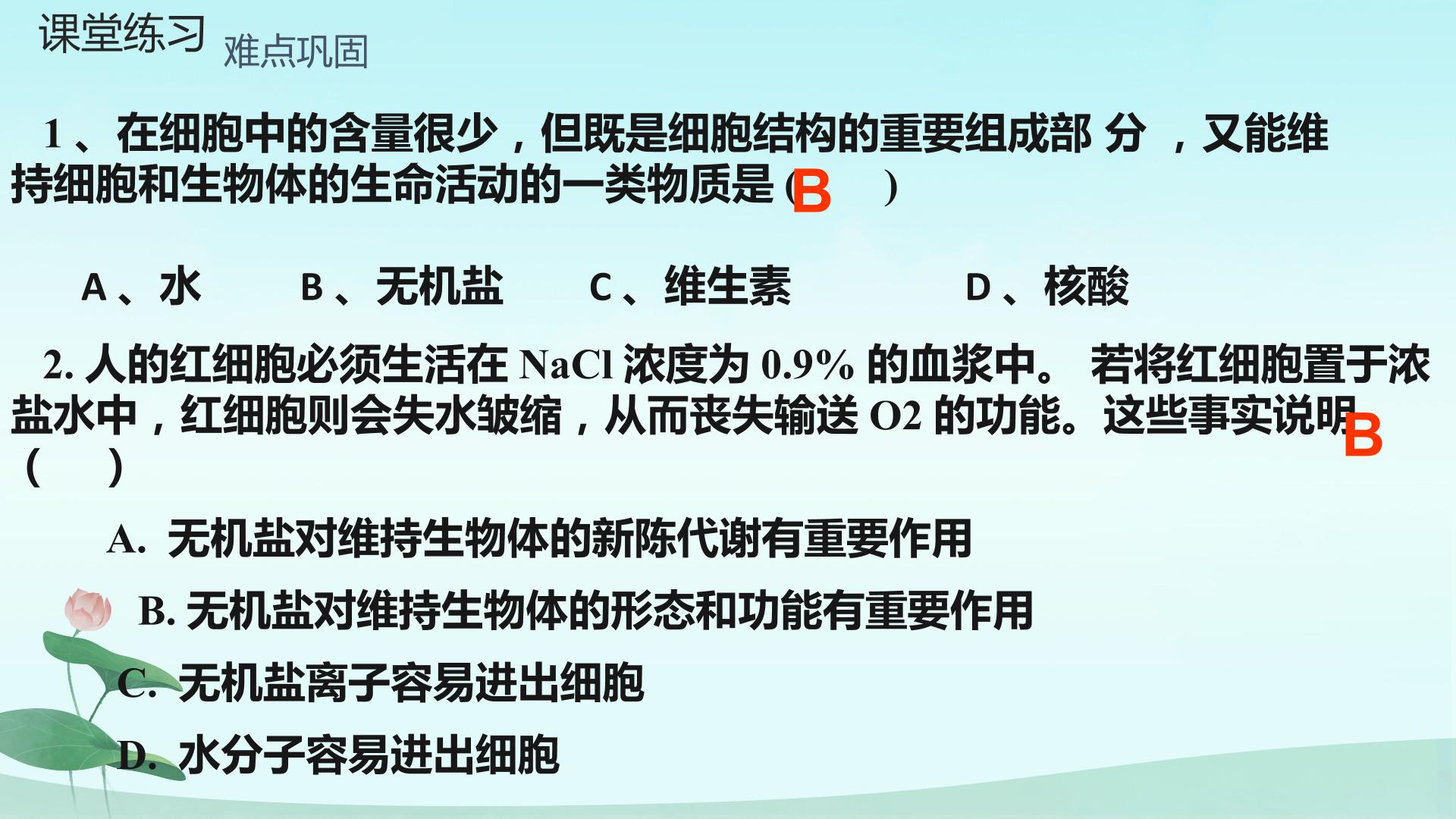 课堂练习 难点巩固

1、在细胞中的含量很少，但既是细胞结构的重要组成部分，又能维持细胞和生物体的生命活动的一类物质是（B ）

A、水 B、无机盐 C、维生素 D、核酸

2.人的红细胞必须生活在NaCl浓度为0.9%的血浆中。若将红细胞置于浓盐水中，红细胞则会失水皱缩，从而丧失输送O2的功能。这些事实说明B（ ）

A.无机盐对维持生物体的新陈代谢有重要作用

B.无机盐对维持生物体的形态和功能有重要作用

C.无机盐离子容易进出细胞

D.水分子容易进出细胞